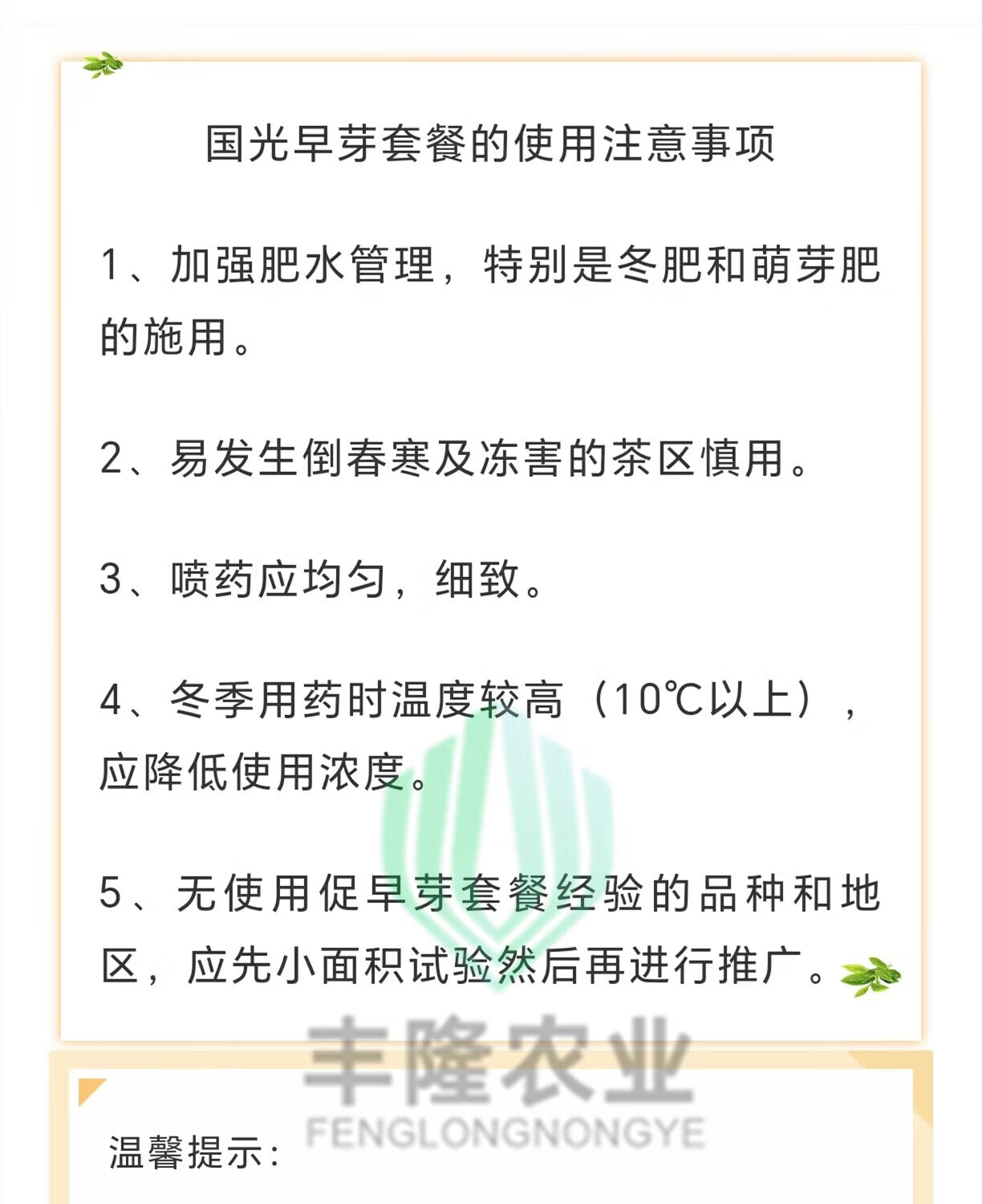 国光早芽套餐的使用注意事项

1、加强肥水管理，特别是冬肥和萌芽肥的施用。

2、易发生倒春寒及冻害的茶区慎用。

3、喷药应均匀，细致。

4、冬季用药时温度较高（10℃以上），应降低使用浓度。

5、无使用促早芽套餐经验的品种和地区，应先小面积试验然后再进行推广。

温馨提示：

丰隆农业
FENGLONGNONGYE